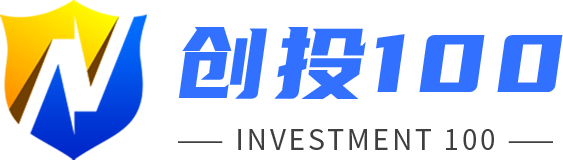 创投100

INVESTMENT 100